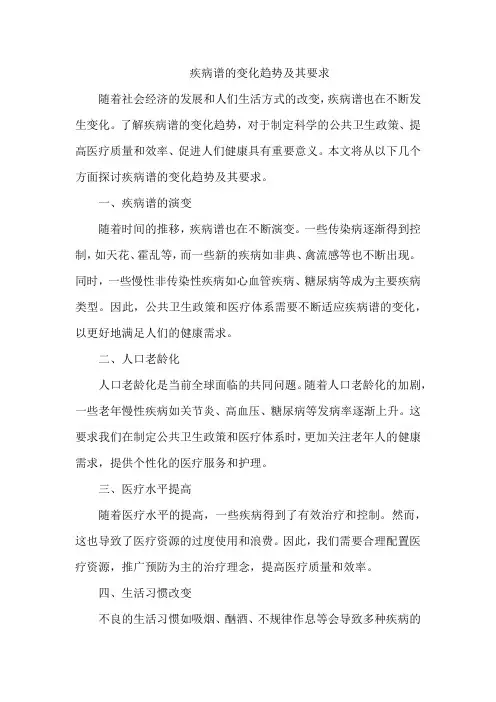 疾病谱的变化趋势及其要求

随着社会经济的发展和人们生活方式的改变，疾病谱也在不断发生变化。了解疾病谱的变化趋势，对于制定科学的公共卫生政策、提高医疗质量和效率、促进人们健康具有重要意义。本文将从以下几个方面探讨疾病谱的变化趋势及其要求。

一、疾病谱的演变

随着时间的推移，疾病谱也在不断演变。一些传染病逐渐得到控制，如天花、霍乱等，而一些新的疾病如非典、禽流感等也不断出现。同时，一些慢性非传染性疾病如心血管疾病、糖尿病等成为主要疾病类型。因此，公共卫生政策和医疗体系需要不断适应疾病谱的变化，以更好地满足人们的健康需求。

二、人口老龄化

人口老龄化是当前全球面临的共同问题。随着人口老龄化的加剧，一些老年慢性疾病如关节炎、高血压、糖尿病等发病率逐渐上升。这要求我们在制定公共卫生政策和医疗体系时，更加关注老年人的健康需求，提供个性化的医疗服务和护理。

三、医疗水平提高

随着医疗水平的提高，一些疾病得到了有效治疗和控制。然而，这也导致了医疗资源的过度使用和浪费。因此，我们需要合理配置医疗资源，推广预防为主的治疗理念，提高医疗质量和效率。

四、生活习惯改变

不良的生活习惯如吸烟、酗酒、不规律作息等会导致多种疾病的